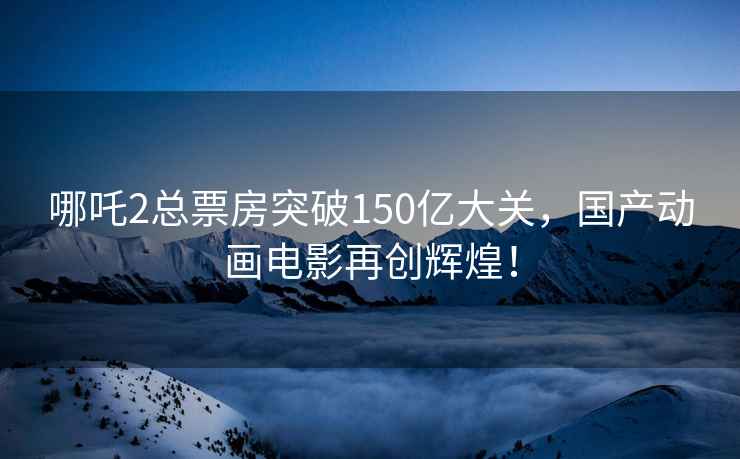 哪吒2总票房突破150亿大关，国产动画电影再创辉煌！